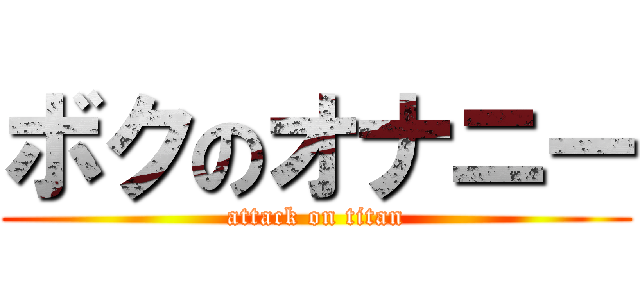 ボクのオナニー
attack on titan